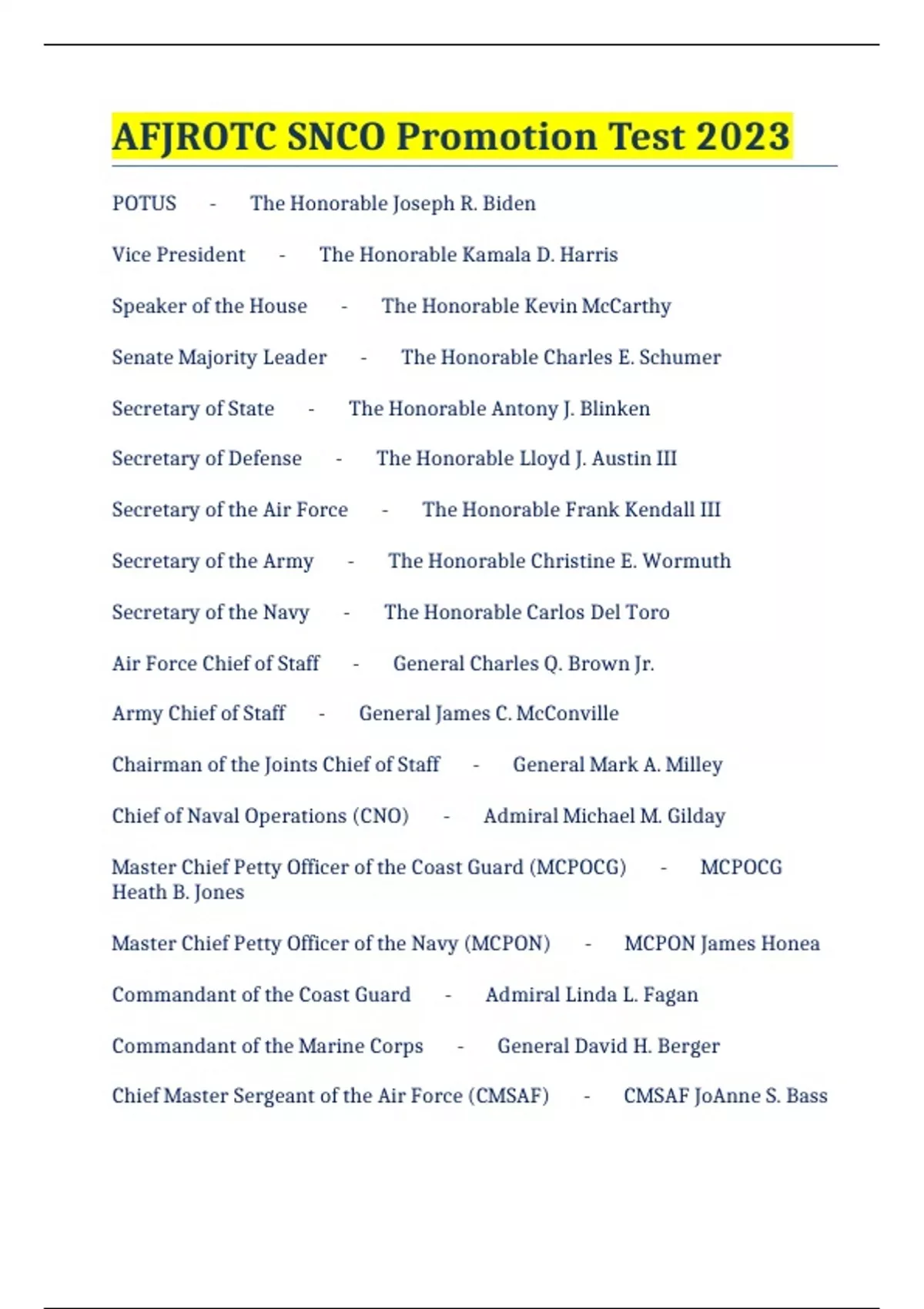 AFJROTC SNCO Promotion Test 2023

POTUS - The Honorable Joseph R. Biden

Vice President - The Honorable Kamala D. Harris

Speaker of the House - The Honorable Kevin McCarthy

Senate Majority Leader - The Honorable Charles E. Schumer

Secretary of State - The Honorable Antony J. Blinken

Secretary of Defense - The Honorable Lloyd J. Austin III

Secretary of the Air Force - The Honorable Frank Kendall III

Secretary of the Army - The Honorable Christine E. Wormuth

Secretary of the Navy - The Honorable Carlos Del Toro

Air Force Chief of Staff - General Charles Q. Brown Jr.

Army Chief of Staff - General James C. McConville

Chairman of the Joints Chief of Staff - General Mark A. Milley

Chief of Naval Operations (CNO) - Admiral Michael M. Gilday

Master Chief Petty Officer of the Coast Guard (MCPOCG) - MCPOCG Heath B. Jones

Master Chief Petty Officer of the Navy (MCPON) - MCPON James Honea

Commandant of the Coast Guard - Admiral Linda L. Fagan

Commandant of the Marine Corps - General David H. Berger

Chief Master Sergeant of the Air Force (CMSAF) - CMSAF JoAnne S. Bass